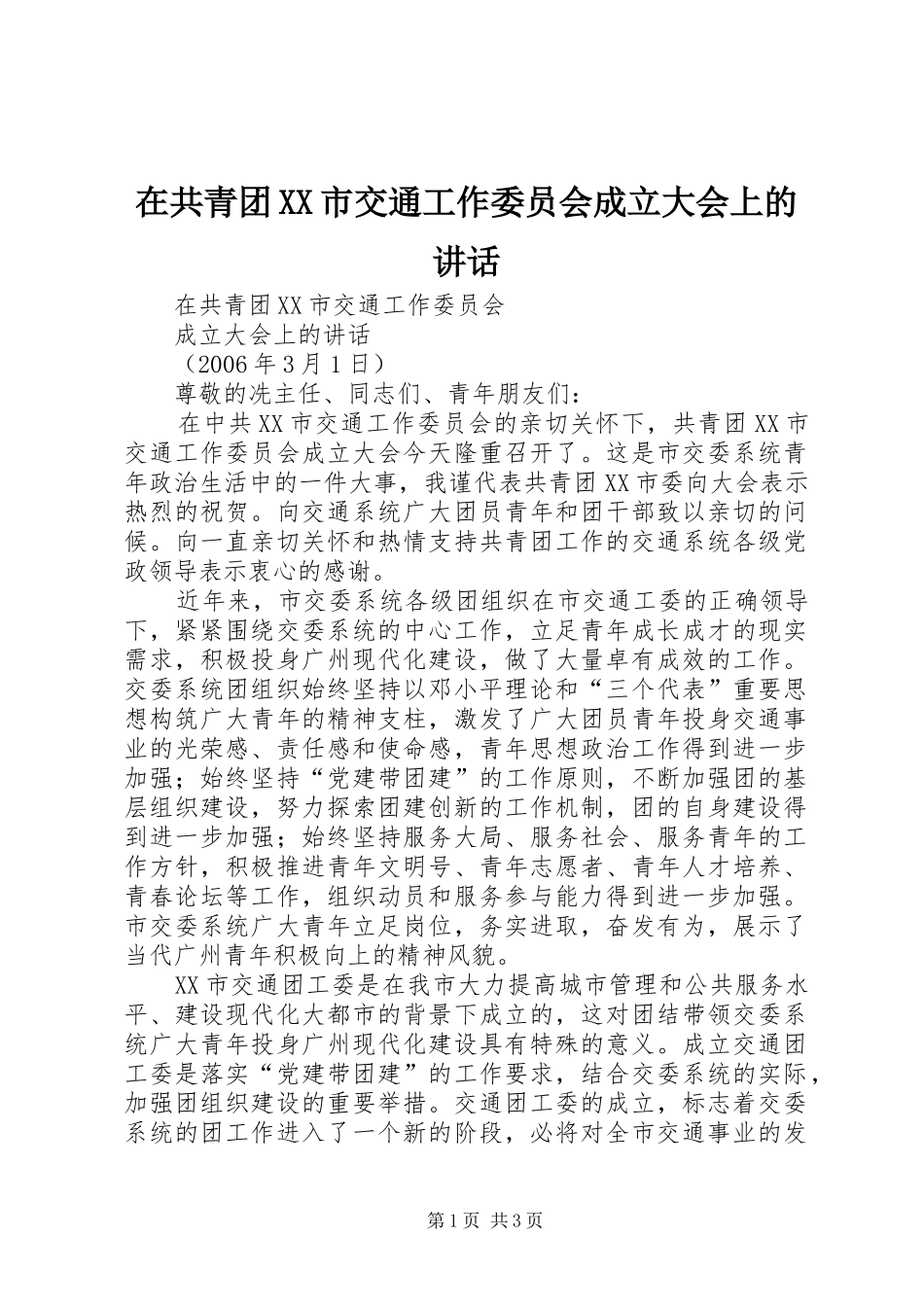 在共青团XX市交通工作委员会成立大会上的讲话

在共青团XX市交通工作委员会

成立大会上的讲话

（2006年3月1日）

尊敬的冼主任、同志们、青年朋友们：

在中共XX市交通工作委员会的亲切关怀下，共青团XX市交通工作委员会成立大会今天隆重召开了。这是市交委系统青年政治生活中的一件大事，我谨代表共青团XX市委向大会表示热烈的祝贺。向交通系统广大团员青年和团干部致以亲切的问候。向一直亲切关怀和热情支持共青团工作的交通系统各级党政领导表示衷心的感谢。

近年来，市交委系统各级团组织在市交通工委的正确领导下，紧紧围绕交委系统的中心工作，立足青年成长成才的现实需求，积极投身广州现代化建设，做了大量卓有成效的工作。交委系统团组织始终坚持以邓小平理论和“三个代表”重要思想构筑广大青年的精神支柱，激发了广大团员青年投身交通事业的光荣感、责任感和使命感，青年思想政治工作得到进一步加强；始终坚持“党建带团建”的工作原则，不断加强团的基层组织建设，努力探索团建创新的工作机制，团的自身建设得到进一步加强；始终坚持服务大局、服务社会、服务青年的工作方针，积极推进青年文明号、青年志愿者、青年人才培养、青春论坛等工作，组织动员和服务参与能力得到进一步加强。市交委系统广大青年立足岗位，务实进取，奋发有为，展示了当代广州青年积极向上的精神风貌。

XX市交通团工委是在我市大力提高城市管理和公共服务水平、建设现代化大都市的背景下成立的，这对团结带领交委系统广大青年投身广州现代化建设具有特殊的意义。成立交通团工委是落实“党建带团建”的工作要求，结合交委系统的实际，加强团组织建设的重要举措。交通团工委的成立，标志着交委系统的团工作进入了一个新的阶段，必将对全市交通事业的发

第1页 共3页